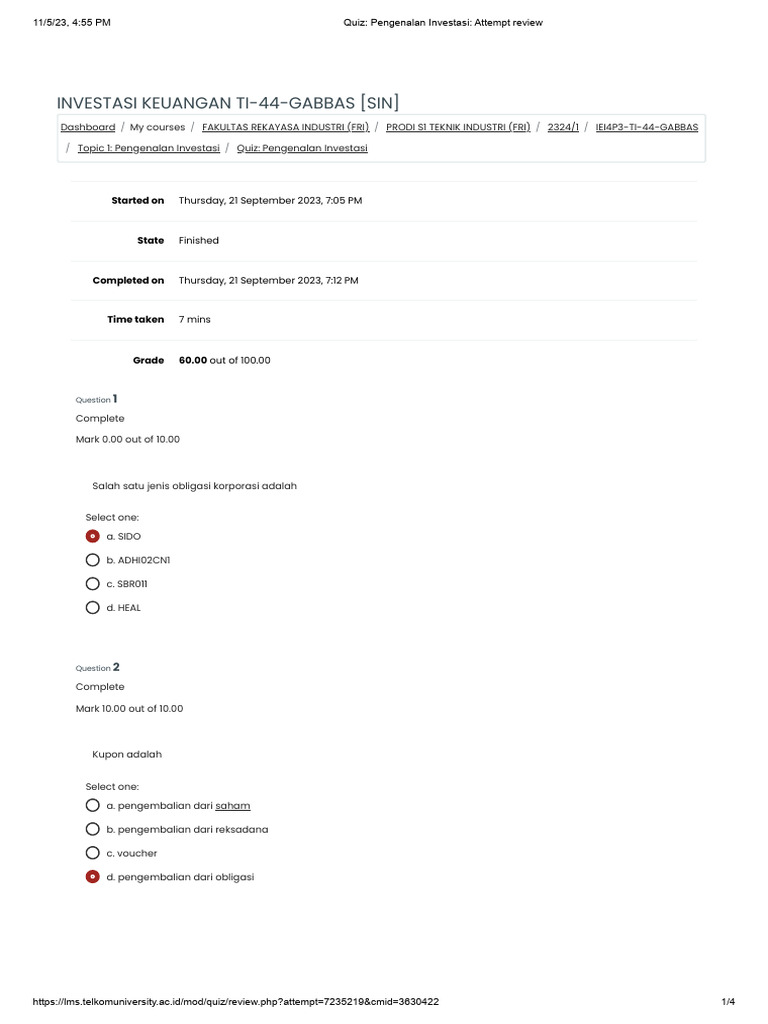 11/5/23, 4:55 PM Quiz: Pengenalan Investasi: Attempt review

INVESTASI KEUANGAN TI-44-GABBAS [SIN]

Dashboard / My courses / FAKULTAS REKAYASA INDUSTRI (FRI) / PRODI S1 TEKNIK INDUSTRI (FRI) / 2324/1 / IEI4P3-TI-44-GABBAS / Topic 1: Pengenalan Investasi / Quiz: Pengenalan Investasi

Started on Thursday, 21 September 2023, 7:05 PM

State Finished

Completed on Thursday, 21 September 2023, 7:12 PM

Time taken 7 mins

Grade 60.00 out of 100.00

Question 1

Complete

Mark 0.00 out of 10.00

Salah satu jenis obligasi korporasi adalah

Select one:

a. SIDO

b. ADHI02CN1

c. SBR011

d. HEAL

Question 2

Complete

Mark 10.00 out of 10.00

Kupon adalah

Select one:

a. pengembalian dari saham

b. pengembalian dari reksadana

c. voucher

d. pengembalian dari obligasi

https://lms.telkomuniversity.ac.id/mod/quiz/review.php?attempt=7235219&cmid=3630422 1/4